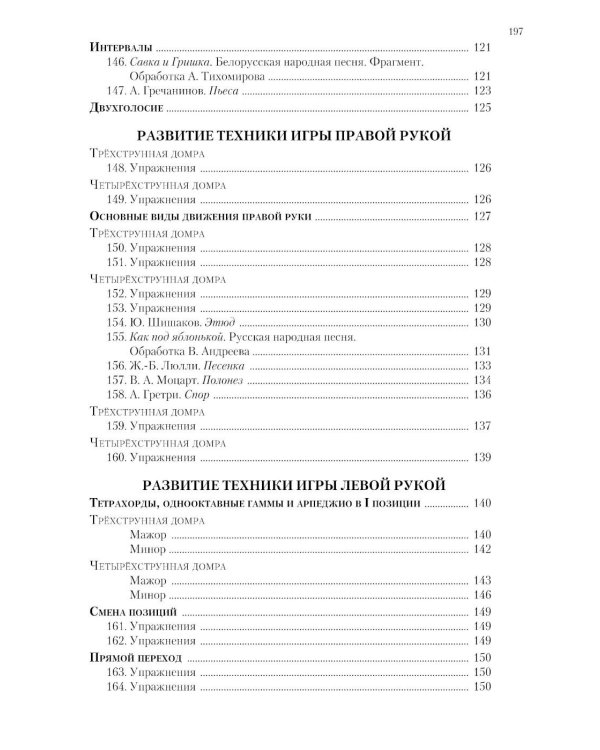 197

Интервалы 121
146. Савка и Гришка. Белорусская народная песня. Фрагмент. Обработка А. Тихомирова 121
147. А. Гречанинов. Пьеса 123
Двухголосие 125

РАЗВИТИЕ ТЕХНИКИ ИГРЫ ПРАВОЙ РУКОЙ

Трёхструнная домра
148. Упражнения 126
Четырёхструнная домра
149. Упражнения 126
Основные виды движения правой руки 127
Трёхструнная домра
150. Упражнения 128
151. Упражнения 128
Четырёхструнная домра
152. Упражнения 129
153. Упражнения 129
154. Ю. Шишаков. Этюд 130
155. Как под яблонькой. Русская народная песня. Обработка В. Андреева 131
156. Ж.-Б. Люлли. Песенка 133
157. В. А. Моцарт. Полонез 134
158. А. Гретри. Спор 136
Трёхструнная домра
159. Упражнения 137
Четырёхструнная домра
160. Упражнения 139

РАЗВИТИЕ ТЕХНИКИ ИГРЫ ЛЕВОЙ РУКОЙ

Тетрахорды, однооктавные гаммы и арпеджио в I позиции 140
Трёхструнная домра
Мажор 140
Минор 142
Четырёхструнная домра
Мажор 143
Минор 146
Смена позиций 149
161. Упражнения 149
162. Упражнения 149
Прямой переход 150
163. Упражнения 150
164. Упражнения 150